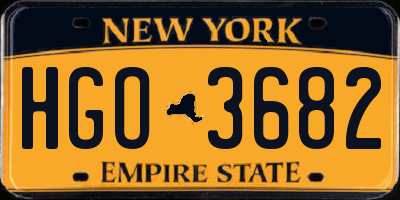 NEW YORK

HGO 3682

EMPIRE STATE